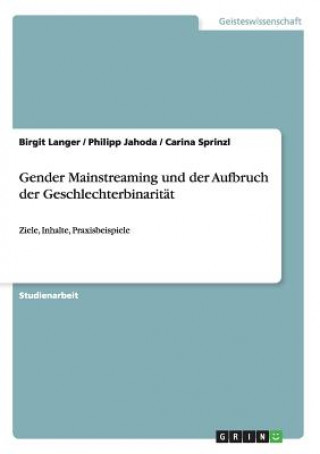 Geisteswissenschaft

Birgit Langer / Philipp Jahoda / Carina Sprinzl

Gender Mainstreaming und der Aufbruch der Geschlechterbinarität

Ziele, Inhalte, Praxisbeispiele

Studienarbeit

GRIN